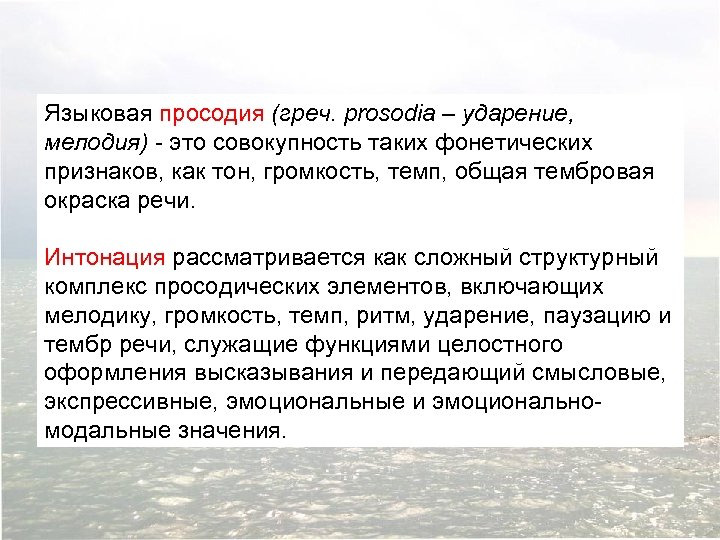 Языковая просодия (греч. prosodia – ударение, мелодия) - это совокупность таких фонетических признаков, как тон, громкость, темп, общая тембровая окраска речи.

Интонация рассматривается как сложный структурный комплекс просодических элементов, включающих мелодику, громкость, темп, ритм, ударение, паузацию и тембр речи, служащие функциями целостного оформления высказывания и передающий смысловые, экспрессивные, эмоциональные и эмоционально-модальные значения.